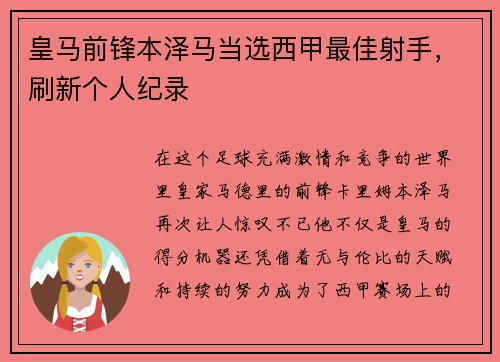 皇马前锋本泽马当选西甲最佳射手，刷新个人纪录

在这个足球充满激情和竞争的世界里皇家马德里的前锋卡里姆本泽马再次让人惊叹不已他不仅是皇马的得分机器还凭借着无与伦比的天赋和持续的努力成为了西甲赛场上的